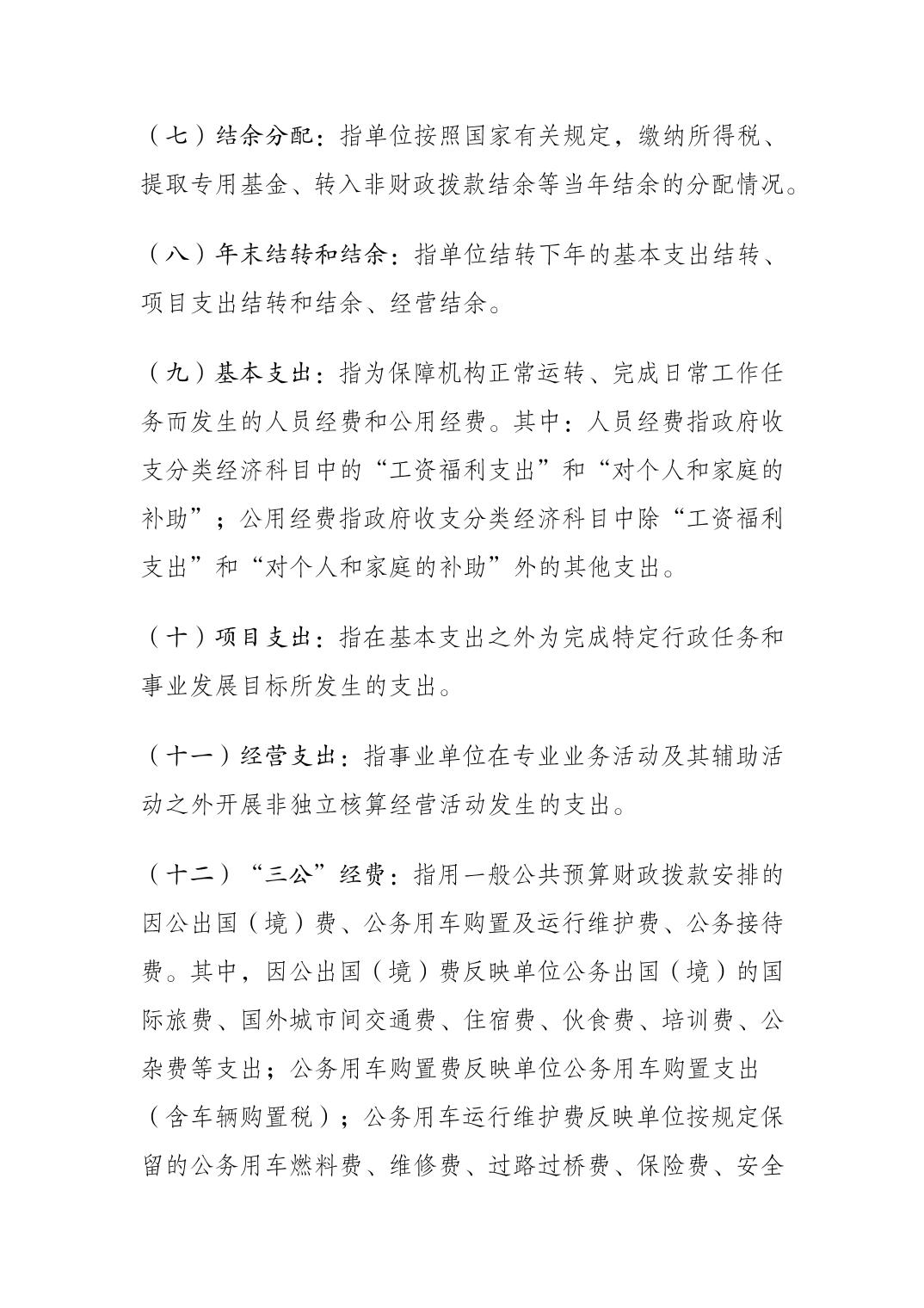 （七）结余分配：指单位按照国家有关规定，缴纳所得税、提取专用基金、转入非财政拨款结余等当年结余的分配情况。

（八）年末结转和结余：指单位结转下年的基本支出结转、项目支出结转和结余、经营结余。

（九）基本支出：指为保障机构正常运转、完成日常工作任务而发生的人员经费和公用经费。其中：人员经费指政府收支分类经济科目中的“工资福利支出”和“对个人和家庭的补助”；公用经费指政府收支分类经济科目中除“工资福利支出”和“对个人和家庭的补助”外的其他支出。

（十）项目支出：指在基本支出之外为完成特定行政任务和事业发展目标所发生的支出。

（十一）经营支出：指事业单位在专业业务活动及其辅助活动之外开展非独立核算经营活动发生的支出。

（十二）“三公”经费：指用一般公共预算财政拨款安排的因公出国（境）费、公务用车购置及运行维护费、公务接待费。其中，因公出国（境）费反映单位公务出国（境）的国际旅费、国外城市间交通费、住宿费、伙食费、培训费、公杂费等支出；公务用车购置费反映单位公务用车购置支出（含车辆购置税）；公务用车运行维护费反映单位按规定保留的公务用车燃料费、维修费、过路过桥费、保险费、安全